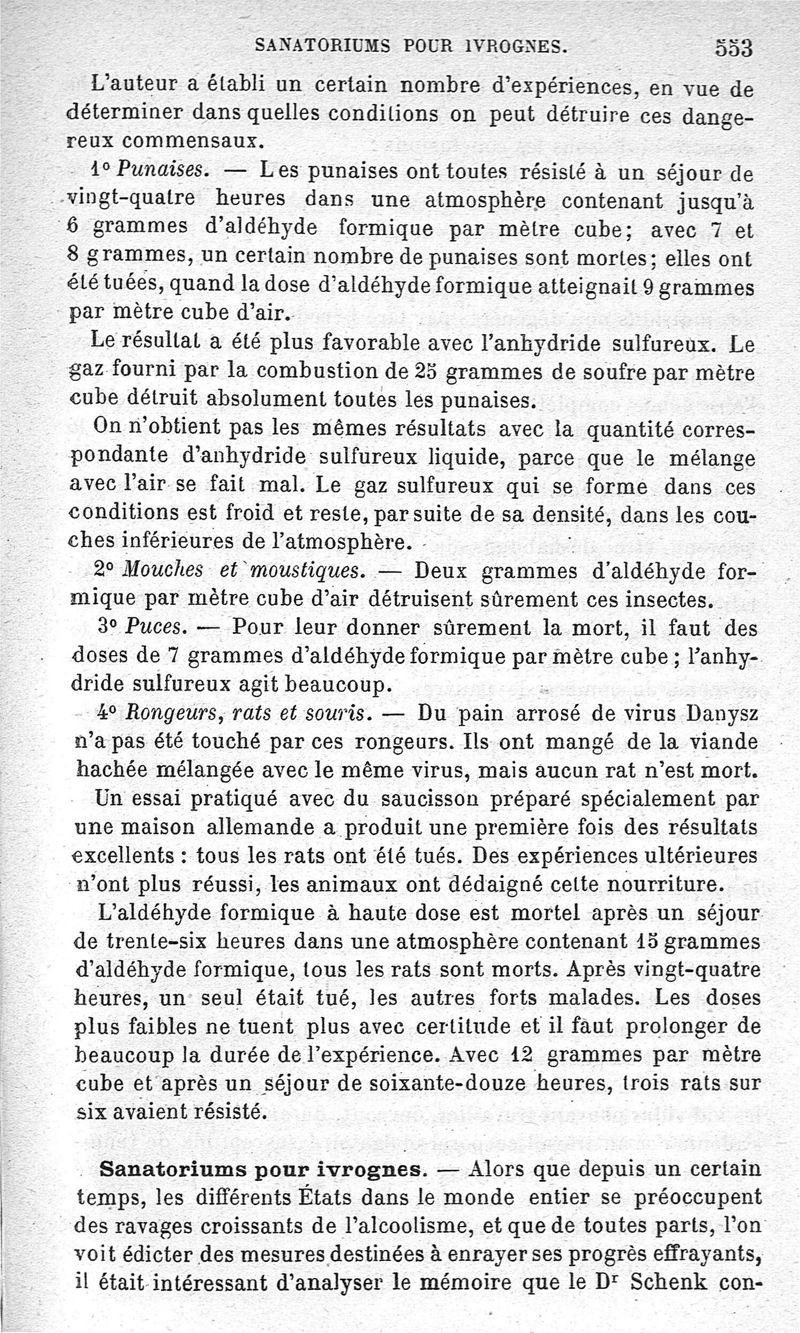 SANATORIUMS POUR IVROGNES. 553

L'auteur a établi un certain nombre d'expériences, en vue de déterminer dans quelles conditions on peut détruire ces dangereux commensaux.

1° Punaises. — Les punaises ont toutes résisté à un séjour de vingt-quatre heures dans une atmosphère contenant jusqu'à 6 grammes d'aldéhyde formique par mètre cube; avec 7 et 8 grammes, un certain nombre de punaises sont mortes; elles ont été tuées, quand la dose d'aldéhyde formique atteignait 9 grammes par mètre cube d'air.

Le résultat a été plus favorable avec l'anhydride sulfureux. Le gaz fourni par la combustion de 25 grammes de soufre par mètre cube détruit absolument toutes les punaises.

On n'obtient pas les mêmes résultats avec la quantité correspondante d'anhydride sulfureux liquide, parce que le mélange avec l'air se fait mal. Le gaz sulfureux qui se forme dans ces conditions est froid et reste, par suite de sa densité, dans les couches inférieures de l'atmosphère.

2° Mouches et moustiques. — Deux grammes d'aldéhyde formique par mètre cube d'air détruisent sûrement ces insectes.

3° Puces. — Pour leur donner sûrement la mort, il faut des doses de 7 grammes d'aldéhyde formique par mètre cube; l'anhydride sulfureux agit beaucoup.

4° Rongeurs, rats et souris. — Du pain arrosé de virus Danysz n'a pas été touché par ces rongeurs. Ils ont mangé de la viande hachée mélangée avec le même virus, mais aucun rat n'est mort.

Un essai pratiqué avec du saucisson préparé spécialement par une maison allemande a produit une première fois des résultats excellents : tous les rats ont été tués. Des expériences ultérieures n'ont plus réussi, les animaux ont dédaigné cette nourriture.

L'aldéhyde formique à haute dose est mortel après un séjour de trente-six heures dans une atmosphère contenant 15 grammes d'aldéhyde formique, tous les rats sont morts. Après vingt-quatre heures, un seul était tué, les autres forts malades. Les doses plus faibles ne tuent plus avec certitude et il faut prolonger de beaucoup la durée de l'expérience. Avec 12 grammes par mètre cube et après un séjour de soixante-douze heures, trois rats sur six avaient résisté.

Sanatoriums pour ivrognes. — Alors que depuis un certain temps, les différents États dans le monde entier se préoccupent des ravages croissants de l'alcoolisme, et que de toutes parts, l'on voit édicter des mesures destinées à enrayer ses progrès effrayants, il était intéressant d'analyser le mémoire que le Dr Schenk con-